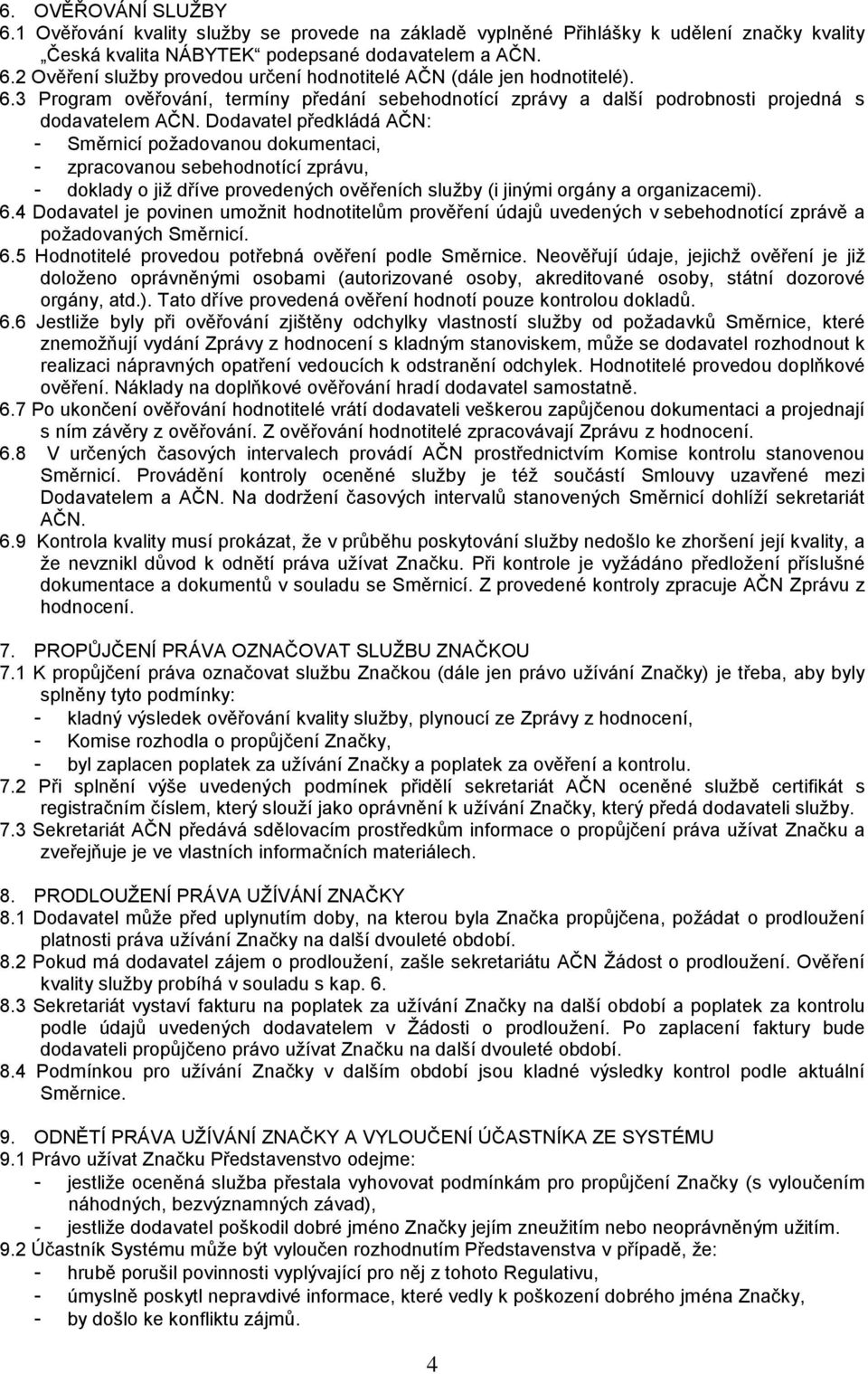 6. OVĚŘOVÁNÍ SLUŽBY
6.1 Ověřování kvality služby se provede na základě vyplněné Přihlášky k udělení značky kvality „Česká kvalita NÁBYTEK“ podepsané dodavatelem a AČN.
6.2 Ověření služby provedou určení hodnotitelé AČN (dále jen hodnotitelé).
6.3 Program ověřování, termíny předání sebehodnotící zprávy a další podrobnosti projedná s dodavatelem AČN. Dodavatel předkládá AČN:
- Směrnicí požadovanou dokumentaci,
- zpracovanou sebehodnotící zprávu,
- doklady o již dříve provedených ověřeních služby (i jinými orgány a organizacemi).
6.4 Dodavatel je povinen umožnit hodnotitelům prověření údajů uvedených v sebehodnotící zprávě a požadovaných Směrnicí.
6.5 Hodnotitelé provedou potřebná ověření podle Směrnice. Neověřují údaje, jejichž ověření je již doloženo oprávněnými osobami (autorizované osoby, akreditované osoby, státní dozorové orgány, atd.). Tato dříve provedená ověření hodnotí pouze kontrolou dokladů.
6.6 Jestliže byly při ověřování zjištěny odchylky vlastností služby od požadavků Směrnice, které znemožňují vydání Zprávy z hodnocení s kladným stanoviskem, může se dodavatel rozhodnout k realizaci nápravných opatření vedoucích k odstranění odchylek. Hodnotitelé provedou doplňkové ověření. Náklady na doplňkové ověřování hradí dodavatel samostatně.
6.7 Po ukončení ověřování hodnotitelé vrátí dodavateli veškerou zapůjčenou dokumentaci a projednají s ním závěry z ověřování. Z ověřování hodnotitelé zpracovávají Zprávu z hodnocení.
6.8 V určených časových intervalech provádí AČN prostřednictvím Komise kontrolu stanovenou Směrnicí. Provádění kontroly oceněné služby je též součástí Smlouvy uzavřené mezi Dodavatelem a AČN. Na dodržení časových intervalů stanovených Směrnicí dohlíží sekretariát AČN.
6.9 Kontrola kvality musí prokázat, že v průběhu poskytování služby nedošlo ke zhoršení její kvality, a že nevznikl důvod k odnětí práva užívat Značku. Při kontrole je vyžádáno předložení příslušné dokumentace a dokumentů v souladu se Směrnicí. Z provedené kontroly zpracuje AČN Zprávu z hodnocení.

7. PROPŮJČENÍ PRÁVA OZNAČOVAT SLUŽBU ZNAČKOU
7.1 K propůjčení práva označovat službu Značkou (dále jen právo užívání Značky) je třeba, aby byly splněny tyto podmínky:
- kladný výsledek ověřování kvality služby, plynoucí ze Zprávy z hodnocení,
- Komise rozhodla o propůjčení Značky,
- byl zaplacen poplatek za užívání Značky a poplatek za ověření a kontrolu.
7.2 Při splnění výše uvedených podmínek přidělí sekretariát AČN oceněné službě certifikát s registračním číslem, který slouží jako oprávnění k užívání Značky, který předá dodavateli služby.
7.3 Sekretariát AČN předává sdělovacím prostředkům informace o propůjčení práva užívat Značku a zveřejňuje je ve vlastních informačních materiálech.

8. PRODLOUŽENÍ PRÁVA UŽÍVÁNÍ ZNAČKY
8.1 Dodavatel může před uplynutím doby, na kterou byla Značka propůjčena, požádat o prodloužení platnosti práva užívání Značky na další dvouleté období.
8.2 Pokud má dodavatel zájem o prodloužení, zašle sekretariátu AČN Žádost o prodloužení. Ověření kvality služby probíhá v souladu s kap. 6.
8.3 Sekretariát vystaví fakturu na poplatek za užívání Značky na další období a poplatek za kontrolu podle údajů uvedených dodavatelem v Žádosti o prodloužení. Po zaplacení faktury bude dodavateli propůjčeno právo užívat Značku na další dvouleté období.
8.4 Podmínkou pro užívání Značky v dalším období jsou kladné výsledky kontrol podle aktuální Směrnice.

9. ODNĚTÍ PRÁVA UŽÍVÁNÍ ZNAČKY A VYLOUČENÍ ÚČASTNÍKA ZE SYSTÉMU
9.1 Právo užívat Značku Představenstvo odejme:
- jestliže oceněná služba přestala vyhovovat podmínkám pro propůjčení Značky (s vyloučením náhodných, bezvýznamných závad),
- jestliže dodavatel poškodil dobré jméno Značky jejím zneužitím nebo neoprávněným užitím.
9.2 Účastník Systému může být vyloučen rozhodnutím Představenstva v případě, že:
- hrubě porušil povinnosti vyplývající pro něj z tohoto Regulativu,
- úmyslně poskytl nepravdivé informace, které vedly k poškození dobrého jména Značky,
- by došlo ke konfliktu zájmů.

4